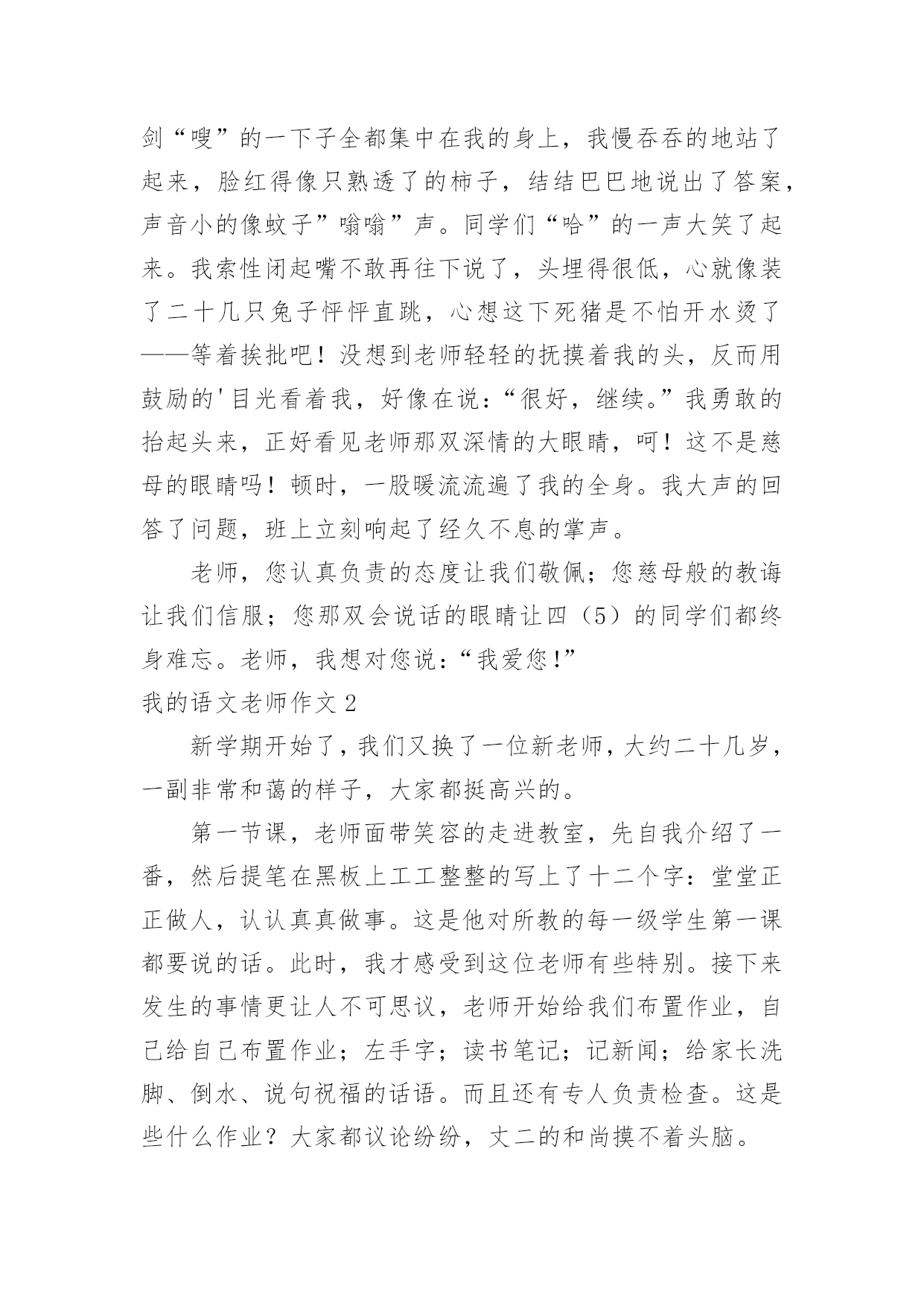 剑“嗖”的一下子全都集中在我的身上，我慢吞吞的地站了起来，脸红得像只熟透了的柿子，结结巴巴地说出了答案，声音小的像蚊子”嗡嗡”声。同学们“哈”的一声大笑了起来。我索性闭起嘴不敢再往下说了，头埋得很低，心就像装了二十几只兔子怦怦直跳，心想这下死猪是不怕开水烫了——等着挨批吧！没想到老师轻轻的抚摸着我的头，反而用鼓励的'目光看着我，好像在说：“很好，继续。”我勇敢的抬起头来，正好看见老师那双深情的大眼睛，呵！这不是慈母的眼睛吗！顿时，一股暖流流遍了我的全身。我大声的回答了问题，班上立刻响起了经久不息的掌声。

老师，您认真负责的态度让我们敬佩；您慈母般的教诲让我们信服；您那双会说话的眼睛让四（5）的同学们都终身难忘。老师，我想对您说：“我爱您！”

我的语文老师作文 2

新学期开始了，我们又换了一位新老师，大约二十几岁，一副非常和蔼的样子，大家都挺高兴的。

第一节课，老师面带笑容的走进教室，先自我介绍了一番，然后提笔在黑板上工工整整的写上了十二个字：堂堂正正做人，认认真真做事。这是他对所教的每一级学生第一课都要说的话。此时，我才感受到这位老师有些特别。接下来发生的事情更让人不可思议，老师开始给我们布置作业，自己给自己布置作业；左手字；读书笔记；记新闻；给家长洗脚、倒水、说句祝福的话语。而且还有专人负责检查。这是些什么作业？大家都议论纷纷，丈二的和尚摸不着头脑。